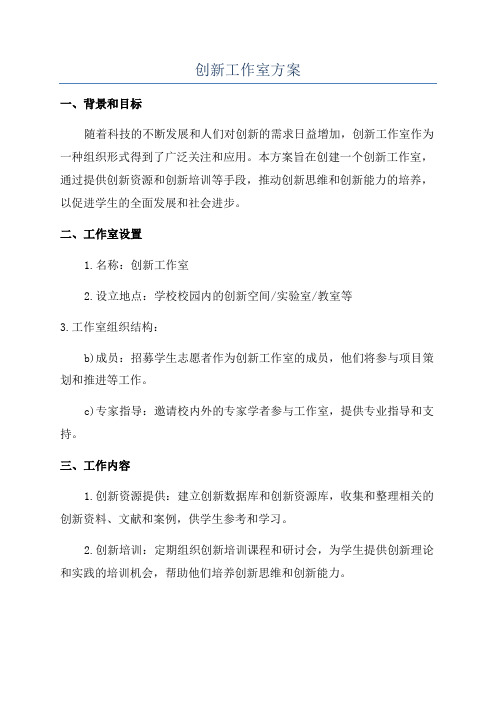 创新工作室方案

一、背景和目标

随着科技的不断发展和人们对创新的需求日益增加，创新工作室作为一种组织形式得到了广泛关注和应用。本方案旨在创建一个创新工作室，通过提供创新资源和创新培训等手段，推动创新思维和创新能力的培养，以促进学生的全面发展和社会进步。

二、工作室设置

1.名称：创新工作室

2.设立地点：学校校园内的创新空间/实验室/教室等

3.工作室组织结构：

b)成员：招募学生志愿者作为创新工作室的成员，他们将参与项目策划和推进等工作。

c)专家指导：邀请校内外的专家学者参与工作室，提供专业指导和支持。

三、工作内容

1.创新资源提供：建立创新数据库和创新资源库，收集和整理相关的创新资料、文献和案例，供学生参考和学习。

2.创新培训：定期组织创新培训课程和研讨会，为学生提供创新理论和实践的培训机会，帮助他们培养创新思维和创新能力。